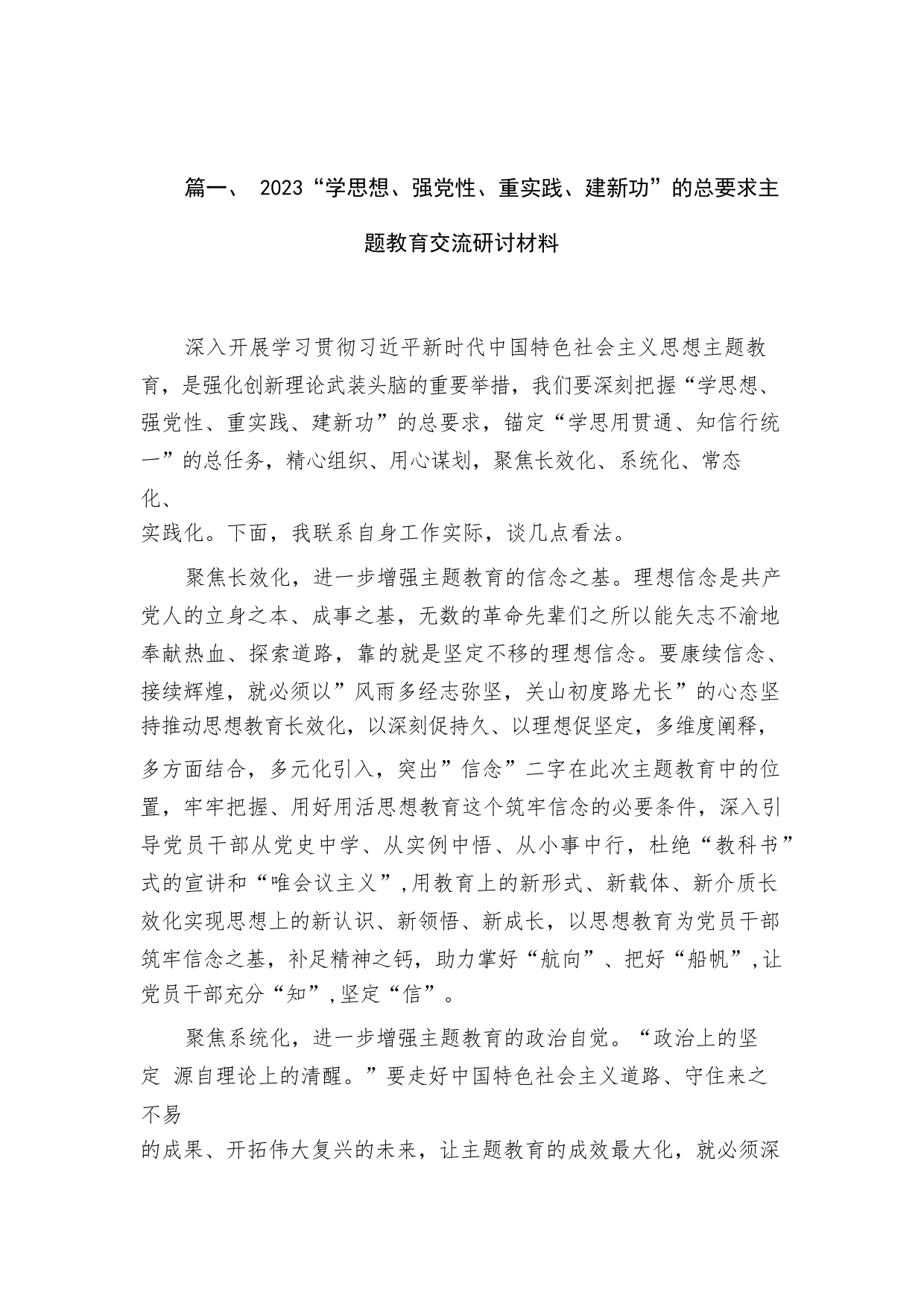 篇一、 2023“学思想、强党性、重实践、建新功”的总要求主题教育交流研讨材料

深入开展学习贯彻习近平新时代中国特色社会主义思想主题教育，是强化创新理论武装头脑的重要举措，我们要深刻把握“学思想、强党性、重实践、建新功”的总要求，锚定“学思用贯通、知信行统一”的总任务，精心组织、用心谋划，聚焦长效化、系统化、常态化、实践化。下面，我联系自身工作实际，谈几点看法。

聚焦长效化，进一步增强主题教育的信念之基。理想信念是共产党人的立身之本、成事之基，无数的革命先辈们之所以能矢志不渝地奉献热血、探索道路，靠的就是坚定不移的理想信念。要康续信念、接续辉煌，就必须以”风雨多经志弥坚，关山初度路尤长”的心态坚持推动思想教育长效化，以深刻促持久、以理想促坚定，多维度阐释，多方面结合，多元化引入，突出”信念”二字在此次主题教育中的位置，牢牢把握、用好用活思想教育这个筑牢信念的必要条件，深入引导党员干部从党史中学、从实例中悟、从小事中行，杜绝“教科书”式的宣讲和“唯会议主义”,用教育上的新形式、新载体、新介质长效化实现思想上的新认识、新领悟、新成长，以思想教育为党员干部筑牢信念之基，补足精神之钙，助力掌好“航向”、把好“船帆”,让党员干部充分“知”,坚定“信”。

聚焦系统化，进一步增强主题教育的政治自觉。“政治上的坚定 源自理论上的清醒。”要走好中国特色社会主义道路、守住来之不易的成果、开拓伟大复兴的未来，让主题教育的成效最大化，就必须深